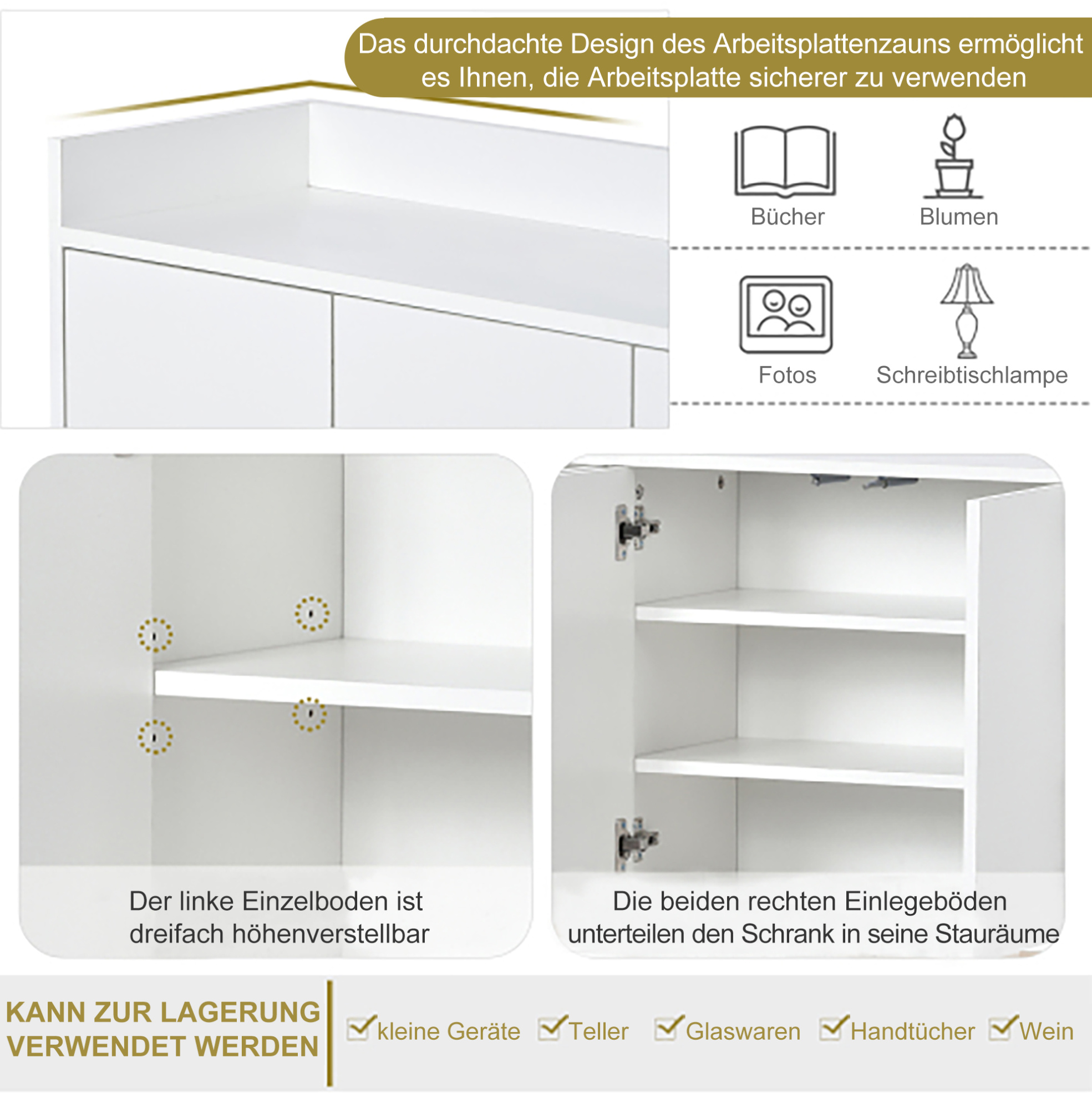 Das durchdachte Design des Arbeitsplattenzauns ermöglicht es Ihnen, die Arbeitsplatte sicherer zu verwenden

Bücher

Blumen

Fotos

Schreibtischlampe

Der linke Einzelboden ist dreifach höhenverstellbar

Die beiden rechten Einlegeböden unterteilen den Schrank in seine Stauräume

KANN ZUR LAGERUNG VERWENDET WERDEN

☑ kleine Geräte ☑ Teller ☑ Glaswaren ☑ Handtücher ☑ Wein